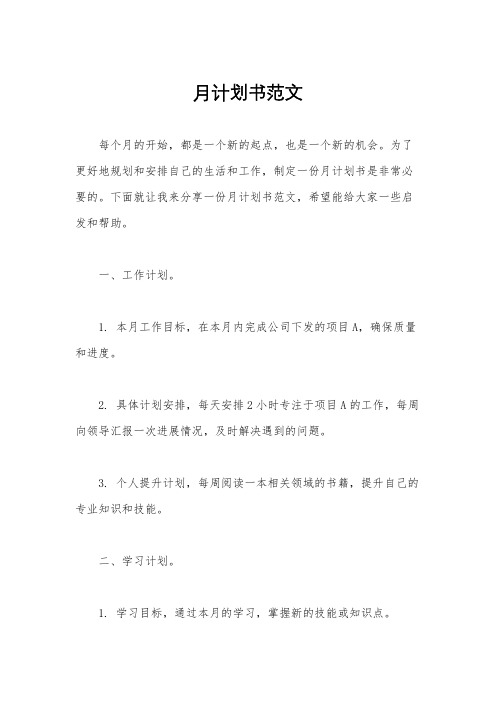 月计划书范文

每个月的开始，都是一个新的起点，也是一个新的机会。为了更好地规划和安排自己的生活和工作，制定一份月计划书是非常必要的。下面就让我来分享一份月计划书范文，希望能给大家一些启发和帮助。

一、工作计划。

1. 本月工作目标，在本月内完成公司下发的项目A，确保质量和进度。

2. 具体计划安排，每天安排2小时专注于项目A的工作，每周向领导汇报一次进展情况，及时解决遇到的问题。

3. 个人提升计划，每周阅读一本相关领域的书籍，提升自己的专业知识和技能。

二、学习计划。

1. 学习目标，通过本月的学习，掌握新的技能或知识点。